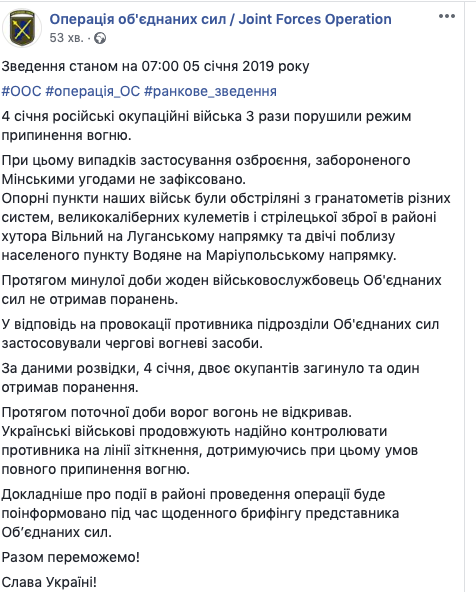 Операція об'єднаних сил / Joint Forces Operation
53 хв. ·

Зведення станом на 07:00 05 січня 2019 року

#ООС #операція_ОС #ранкове_зведення

4 січня російські окупаційні війська 3 рази порушили режим припинення вогню.

При цьому випадків застосування озброєння, забороненого Мінськими угодами не зафіксовано.
Опорні пункти наших військ були обстріляні з гранатометів різних систем, великокаліберних кулеметів і стрілецької зброї в районі хутора Вільний на Луганському напрямку та двічі поблизу населеного пункту Водяне на Маріупольському напрямку.

Протягом минулої доби жоден військовослужбовець Об'єднаних сил не отримав поранень.

У відповідь на провокації противника підрозділи Об'єднаних сил застосовували чергові вогневі засоби.

За даними розвідки, 4 січня, двоє окупантів загинуло та один отримав поранення.

Протягом поточної доби ворог вогонь не відкривав.
Українські військові продовжують надійно контролювати противника на лінії зіткнення, дотримуючись при цьому умов повного припинення вогню.

Докладніше про події в районі проведення операції буде поінформовано під час щоденного брифінгу представника Об'єднаних сил.

Разом переможемо!

Слава Україні!